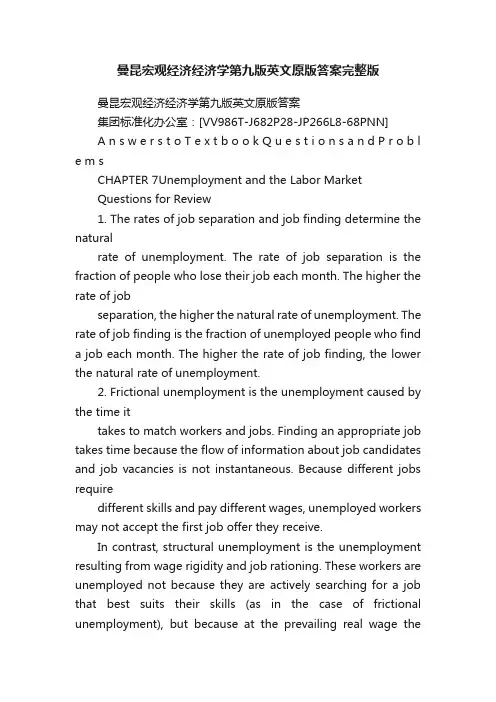 曼昆宏观经济经济学第九版英文原版答案完整版

曼昆宏观经济经济学第九版英文原版答案

集团标准化办公室：[VV986T-J682P28-JP266L8-68PNN]

A n s w e r s t o T e x t b o o k Q u e s t i o n s a n d P r o b l e m s

CHAPTER 7Unemployment and the Labor Market

Questions for Review

1. The rates of job separation and job finding determine the natural

rate of unemployment. The rate of job separation is the fraction of people who lose their job each month. The higher the rate of job

separation, the higher the natural rate of unemployment. The rate of job finding is the fraction of unemployed people who find a job each month. The higher the rate of job finding, the lower the natural rate of unemployment.

2. Frictional unemployment is the unemployment caused by the time it

takes to match workers and jobs. Finding an appropriate job takes time because the flow of information about job candidates and job vacancies is not instantaneous. Because different jobs require

different skills and pay different wages, unemployed workers may not accept the first job offer they receive.

In contrast, structural unemployment is the unemployment resulting from wage rigidity and job rationing. These workers are unemployed not because they are actively searching for a job that best suits their skills (as in the case of frictional unemployment), but because at the prevailing real wage the